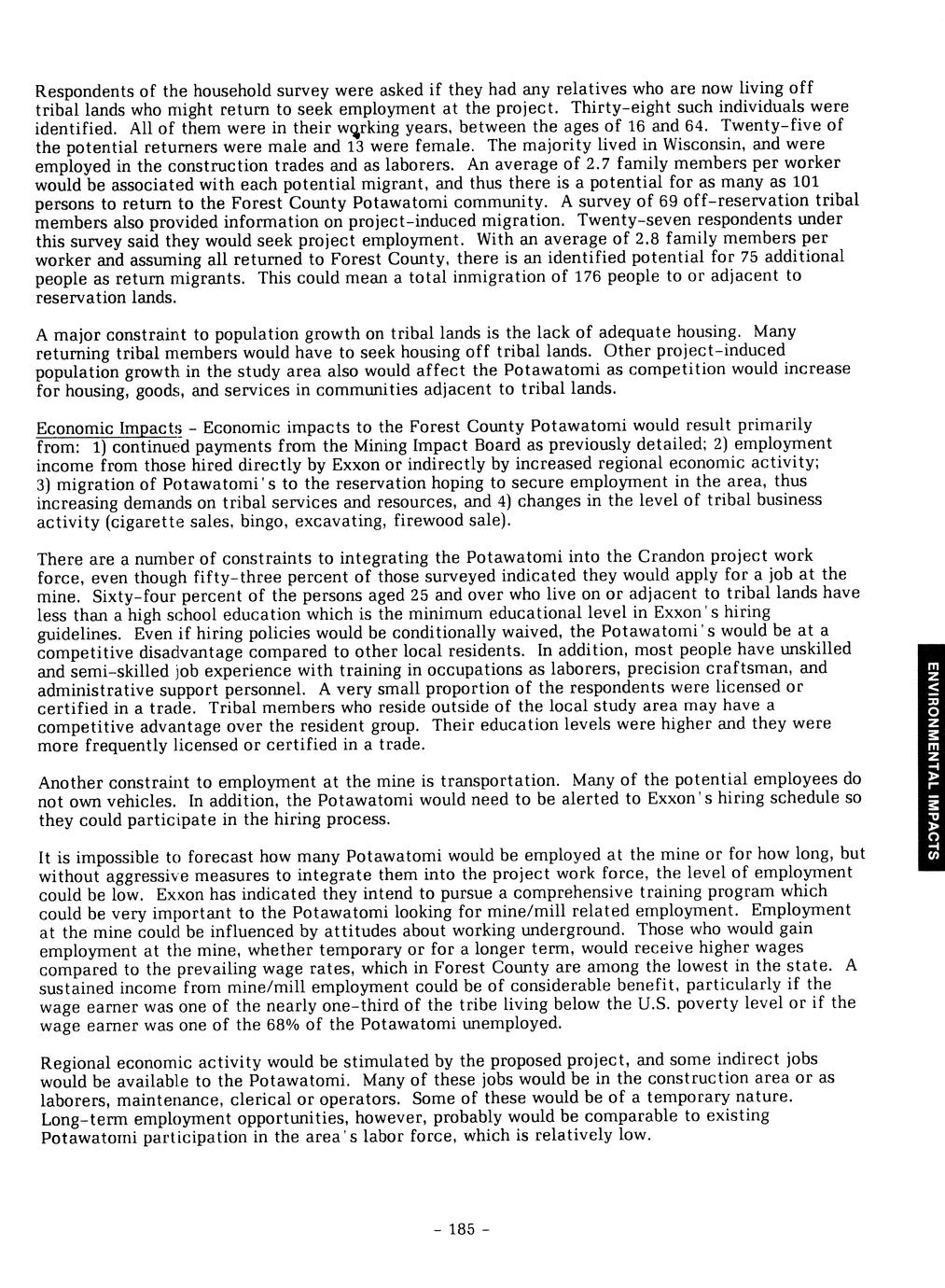 Respondents of the household survey were asked if they had any relatives who are now living off tribal lands who might return to seek employment at the project. Thirty-eight such individuals were identified. All of them were in their working years, between the ages of 16 and 64. Twenty-five of the potential returners were male and 13 were female. The majority lived in Wisconsin, and were employed in the construction trades and as laborers. An average of 2.7 family members per worker would be associated with each potential migrant, and thus there is a potential for as many as 101 persons to return to the Forest County Potawatomi community. A survey of 69 off-reservation tribal members also provided information on project-induced migration. Twenty-seven respondents under this survey said they would seek project employment. With an average of 2.8 family members per worker and assuming all returned to Forest County, there is an identified potential for 75 additional people as return migrants. This could mean a total inmigration of 176 people to or adjacent to reservation lands.

A major constraint to population growth on tribal lands is the lack of adequate housing. Many returning tribal members would have to seek housing off tribal lands. Other project-induced population growth in the study area also would affect the Potawatomi as competition would increase for housing, goods, and services in communities adjacent to tribal lands.

Economic Impacts - Economic impacts to the Forest County Potawatomi would result primarily from: 1) continued payments from the Mining Impact Board as previously detailed; 2) employment income from those hired directly by Exxon or indirectly by increased regional economic activity; 3) migration of Potawatomi's to the reservation hoping to secure employment in the area, thus increasing demands on tribal services and resources, and 4) changes in the level of tribal business activity (cigarette sales, bingo, excavating, firewood sale).

There are a number of constraints to integrating the Potawatomi into the Crandon project work force, even though fifty-three percent of those surveyed indicated they would apply for a job at the mine. Sixty-four percent of the persons aged 25 and over who live on or adjacent to tribal lands have less than a high school education which is the minimum educational level in Exxon's hiring guidelines. Even if hiring policies would be conditionally waived, the Potawatomi's would be at a competitive disadvantage compared to other local residents. In addition, most people have unskilled and semi-skilled job experience with training in occupations as laborers, precision craftsman, and administrative support personnel. A very small proportion of the respondents were licensed or certified in a trade. Tribal members who reside outside of the local study area may have a competitive advantage over the resident group. Their education levels were higher and they were more frequently licensed or certified in a trade.

Another constraint to employment at the mine is transportation. Many of the potential employees do not own vehicles. In addition, the Potawatomi would need to be alerted to Exxon's hiring schedule so they could participate in the hiring process.

It is impossible to forecast how many Potawatomi would be employed at the mine or for how long, but without aggressive measures to integrate them into the project work force, the level of employment could be low. Exxon has indicated they intend to pursue a comprehensive training program which could be very important to the Potawatomi looking for mine/mill related employment. Employment at the mine could be influenced by attitudes about working underground. Those who would gain employment at the mine, whether temporary or for a longer term, would receive higher wages compared to the prevailing wage rates, which in Forest County are among the lowest in the state. A sustained income from mine/mill employment could be of considerable benefit, particularly if the wage earner was one of the nearly one-third of the tribe living below the U.S. poverty level or if the wage earner was one of the 68% of the Potawatomi unemployed.

Regional economic activity would be stimulated by the proposed project, and some indirect jobs would be available to the Potawatomi. Many of these jobs would be in the construction area or as laborers, maintenance, clerical or operators. Some of these would be of a temporary nature. Long-term employment opportunities, however, probably would be comparable to existing Potawatomi participation in the area's labor force, which is relatively low.

ENVIRONMENTAL IMPACTS

- 185 -